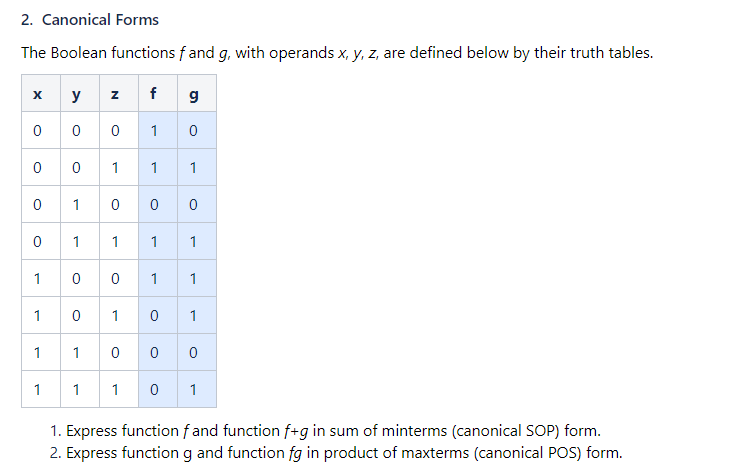 2. Canonical Forms

The Boolean functions $f$ and $g$, with operands $x$, $y$, $z$, are defined below by their truth tables.

| x | y | z | f | g |
|---|---|---|---|---|
| 0 | 0 | 0 | 1 | 0 |
| 0 | 0 | 1 | 1 | 1 |
| 0 | 1 | 0 | 0 | 0 |
| 0 | 1 | 1 | 1 | 1 |
| 1 | 0 | 0 | 1 | 1 |
| 1 | 0 | 1 | 0 | 1 |
| 1 | 1 | 0 | 0 | 0 |
| 1 | 1 | 1 | 0 | 1 |

1. Express function $f$ and function $f+g$ in sum of minterms (canonical SOP) form.
2. Express function g and function $fg$ in product of maxterms (canonical POS) form.